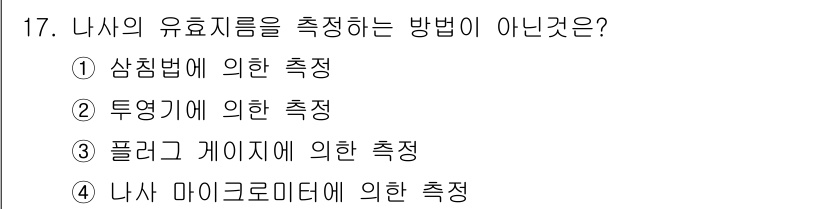 17. 나사의 유효지름을 측정하는 방법이 아닌것은?

① 삼침법에 의한 측정

② 투영기에 의한 측정

③ 플러그 게이지에 의한 측정

④ 나사 마이크로미터에 의한 측정